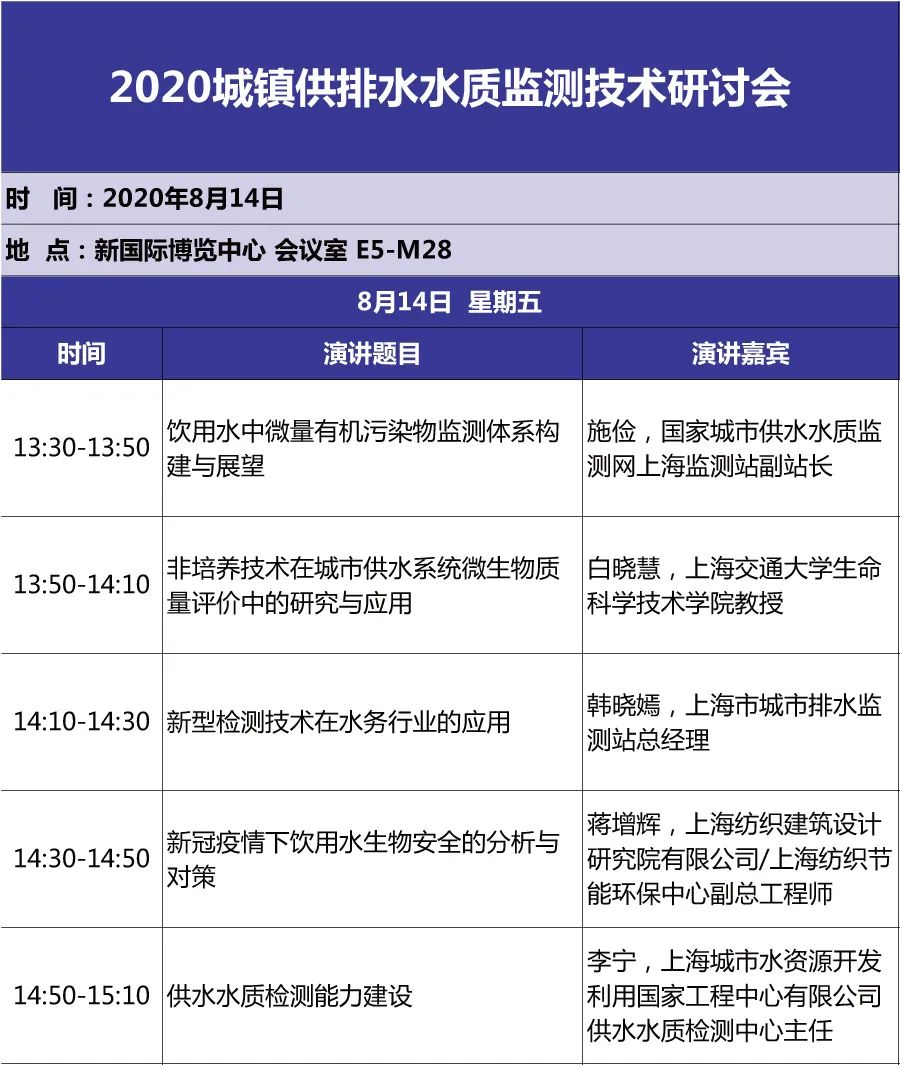 2020城镇供排水水质监测技术研讨会

时　间：2020年8月14日

地　点：新国际博览中心 会议室 E5-M28

8月14日　星期五

| 时间 | 演讲题目 | 演讲嘉宾 |
|---|---|---|
| 13:30-13:50 | 饮用水中微量有机污染物监测体系构建与展望 | 施俭，国家城市供水水质监测网上海监测站副站长 |
| 13:50-14:10 | 非培养技术在城市供水系统微生物质量评价中的研究与应用 | 白晓慧，上海交通大学生命科学技术学院教授 |
| 14:10-14:30 | 新型检测技术在水务行业的应用 | 韩晓嫣，上海市城市排水监测站总经理 |
| 14:30-14:50 | 新冠疫情下饮用水生物安全的分析与对策 | 蒋增辉，上海纺织建筑设计研究院有限公司/上海纺织节能环保中心副总工程师 |
| 14:50-15:10 | 供水水质检测能力建设 | 李宁，上海城市水资源开发利用国家工程中心有限公司供水水质检测中心主任 |